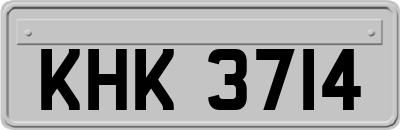 KHK 3714